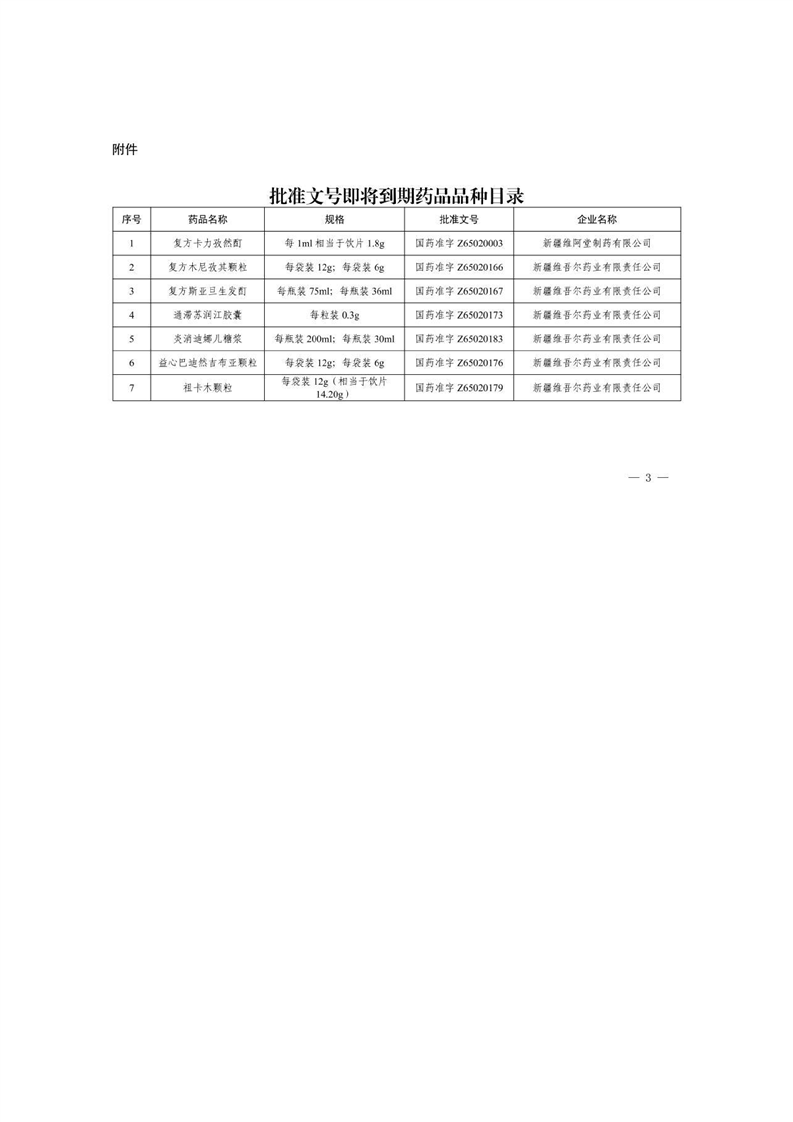 附件

批准文号即将到期药品品种目录

| 序号 | 药品名称 | 规格 | 批准文号 | 企业名称 |
|---|---|---|---|---|
| 1 | 复方卡力孜然酊 | 每 1ml 相当于饮片 1.8g | 国药准字 Z65020003 | 新疆维阿堂制药有限公司 |
| 2 | 复方木尼孜其颗粒 | 每袋装 12g；每袋装 6g | 国药准字 Z65020166 | 新疆维吾尔药业有限责任公司 |
| 3 | 复方斯亚旦生发酊 | 每瓶装 75ml；每瓶装 36ml | 国药准字 Z65020167 | 新疆维吾尔药业有限责任公司 |
| 4 | 通滞苏润江胶囊 | 每粒装 0.3g | 国药准字 Z65020173 | 新疆维吾尔药业有限责任公司 |
| 5 | 炎消迪娜儿糖浆 | 每瓶装 200ml；每瓶装 30ml | 国药准字 Z65020183 | 新疆维吾尔药业有限责任公司 |
| 6 | 益心巴迪然吉布亚颗粒 | 每袋装 12g；每袋装 6g | 国药准字 Z65020176 | 新疆维吾尔药业有限责任公司 |
| 7 | 祖卡木颗粒 | 每袋装 12g（相当于饮片 14.20g） | 国药准字 Z65020179 | 新疆维吾尔药业有限责任公司 |

— 3 —